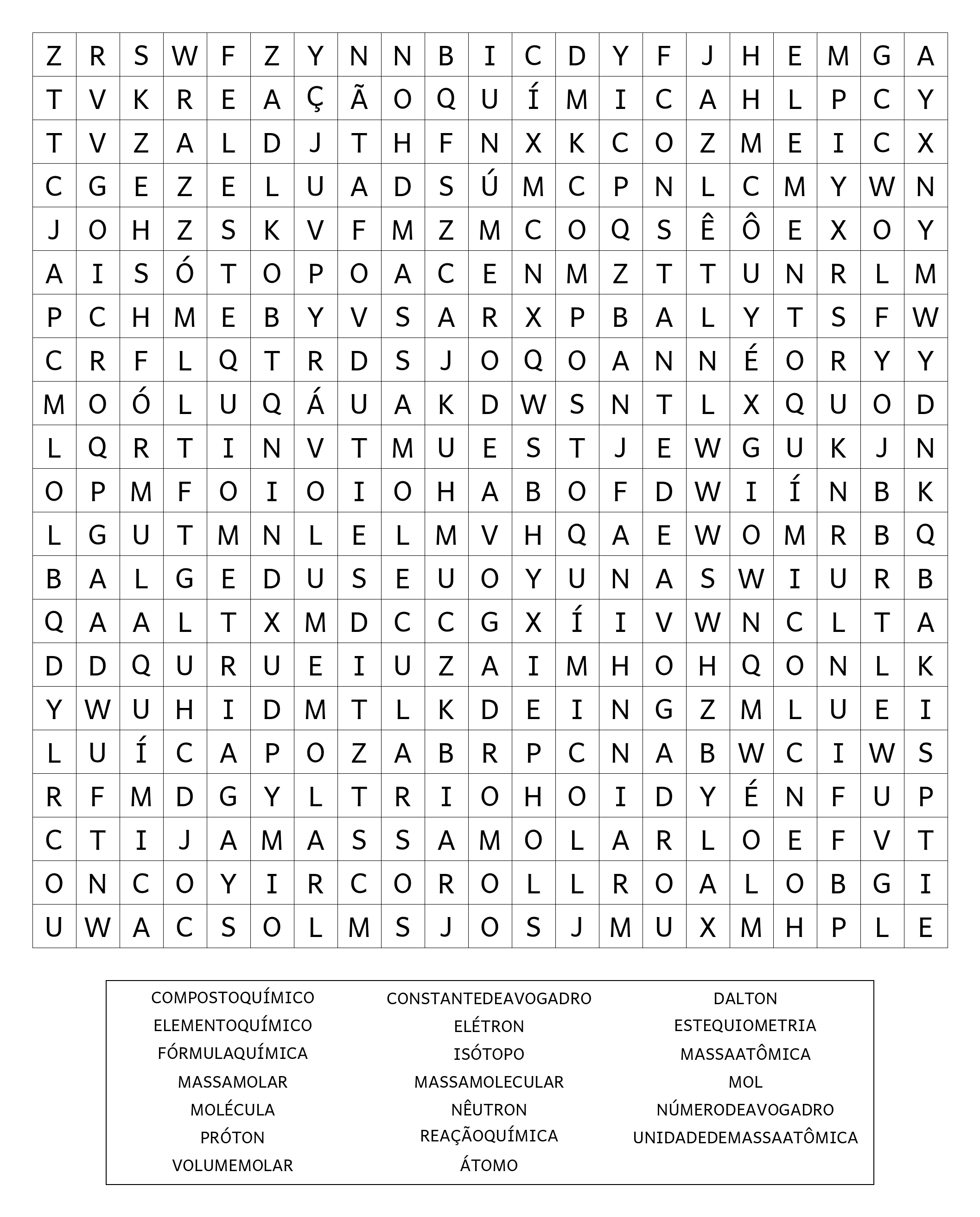 | Z | R | S | W | F | Z | Y | N | N | B | I | C | D | Y | F | J | H | E | M | G | A |
|---|---|---|---|---|---|---|---|---|---|---|---|---|---|---|---|---|---|---|---|---|
| T | V | K | R | E | A | Ç | Ã | O | Q | U | Í | M | I | C | A | H | L | P | C | Y |
| T | V | Z | A | L | D | J | T | H | F | N | X | K | C | O | Z | M | E | I | C | X |
| C | G | E | Z | E | L | U | A | D | S | Ú | M | C | P | N | L | C | M | Y | W | N |
| J | O | H | Z | S | K | V | F | M | Z | M | C | O | Q | S | Ê | Ô | E | X | O | Y |
| A | I | S | Ó | T | O | P | O | A | C | E | N | M | Z | T | T | U | N | R | L | M |
| P | C | H | M | E | B | Y | V | S | A | R | X | P | B | A | L | Y | T | S | F | W |
| C | R | F | L | Q | T | R | D | S | J | O | Q | O | A | N | N | É | O | R | Y | Y |
| M | O | Ó | L | U | Q | Á | U | A | K | D | W | S | N | T | L | X | Q | U | O | D |
| L | Q | R | T | I | N | V | T | M | U | E | S | T | J | E | W | G | U | K | J | N |
| O | P | M | F | O | I | O | I | O | H | A | B | O | F | D | W | I | Í | N | B | K |
| L | G | U | T | M | N | L | E | L | M | V | H | Q | A | E | W | O | M | R | B | Q |
| B | A | L | G | E | D | U | S | E | U | O | Y | U | N | A | S | W | I | U | R | B |
| Q | A | A | L | T | X | M | D | C | C | G | X | Í | I | V | W | N | C | L | T | A |
| D | D | Q | U | R | U | E | I | U | Z | A | I | M | H | O | H | Q | O | N | L | K |
| Y | W | U | H | I | D | M | T | L | K | D | E | I | N | G | Z | M | L | U | E | I |
| L | U | Í | C | A | P | O | Z | A | B | R | P | C | N | A | B | W | C | I | W | S |
| R | F | M | D | G | Y | L | T | R | I | O | H | O | I | D | Y | É | N | F | U | P |
| C | T | I | J | A | M | A | S | S | A | M | O | L | A | R | L | O | E | F | V | T |
| O | N | C | O | Y | I | R | C | O | R | O | L | L | R | O | A | L | O | B | G | I |
| U | W | A | C | S | O | L | M | S | J | O | S | J | M | U | X | M | H | P | L | E |

COMPOSTOQUÍMICO
ELEMENTOQUÍMICO
FÓRMULAQUÍMICA
MASSAMOLAR
MOLÉCULA
PRÓTON
VOLUMEMOLAR

CONSTANTEDEAVOGADRO
ELÉTRON
ISÓTOPO
MASSAMOLECULAR
NÊUTRON
REAÇÃOQUÍMICA
ÁTOMO

DALTON
ESTEQUIOMETRIA
MASSAATÔMICA
MOL
NÚMERODEAVOGADRO
UNIDADEDEMASSAATÔMICA